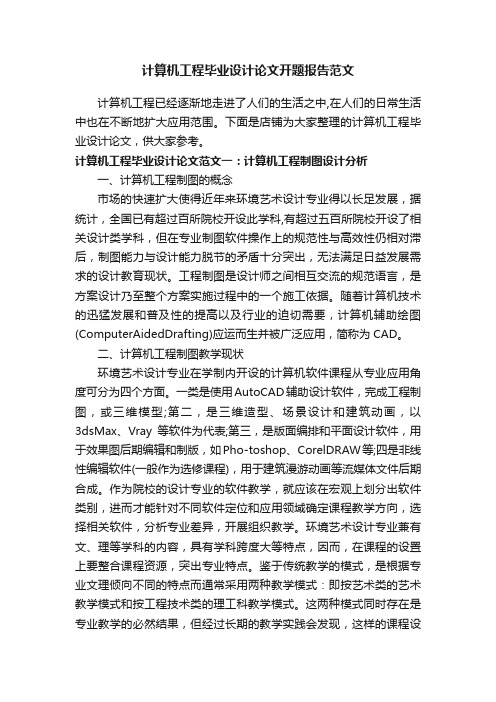 计算机工程毕业设计论文开题报告范文

计算机工程已经逐渐地走进了人们的生活之中,在人们的日常生活中也在不断地扩大应用范围。下面是店铺为大家整理的计算机工程毕业设计论文，供大家参考。

计算机工程毕业设计论文范文一：计算机工程制图设计分析

一、计算机工程制图的概念

市场的快速扩大使得近年来环境艺术设计专业得以长足发展，据统计，全国已有超过百所院校开设此学科,有超过五百所院校开设了相关设计类学科，但在专业制图软件操作上的规范性与高效性仍相对滞后，制图能力与设计能力脱节的矛盾十分突出，无法满足日益发展需求的设计教育现状。工程制图是设计师之间相互交流的规范语言，是方案设计乃至整个方案实施过程中的一个施工依据。随着计算机技术的迅猛发展和普及性的提高以及行业的迫切需要，计算机辅助绘图(ComputerAidedDrafting)应运而生并被广泛应用，简称为 CAD。

二、计算机工程制图教学现状

环境艺术设计专业在学制内开设的计算机软件课程从专业应用角度可分为四个方面。一类是使用AutoCAD辅助设计软件，完成工程制图，或三维模型;第二，是三维造型、场景设计和建筑动画，以3dsMax、Vray 等软件为代表;第三，是版面编排和平面设计软件，用于效果图后期编辑和制版，如Pho-toshop、CorelDRAW等;四是非线性编辑软件(一般作为选修课程)，用于建筑漫游动画等流媒体文件后期合成。作为院校的设计专业的软件教学，就应该在宏观上划分出软件类别，进而才能针对不同软件定位和应用领域确定课程教学方向，选择相关软件，分析专业差异，开展组织教学。环境艺术设计专业兼有文、理等学科的内容，具有学科跨度大等特点，因而，在课程的设置上要整合课程资源，突出专业特点。鉴于传统教学的模式，是根据专业文理倾向不同的特点而通常采用两种教学模式：即按艺术类的艺术教学模式和按工程技术类的理工科教学模式。这两种模式同时存在是专业教学的必然结果，但经过长期的教学实践会发现，这样的课程设